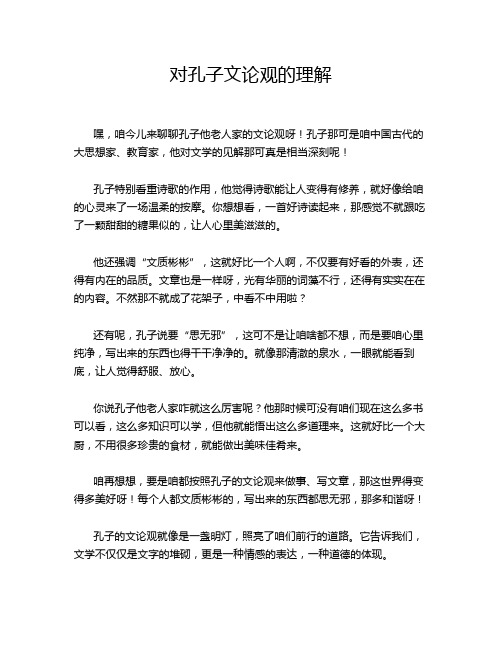 对孔子文论观的理解

嘿，咱今儿来聊聊孔子他老人家的文论观呀！孔子那可是咱中国古代的大思想家、教育家，他对文学的见解那可真是相当深刻呢！

孔子特别看重诗歌的作用，他觉得诗歌能让人变得有修养，就好像给咱的心灵来了一场温柔的按摩。你想想看，一首好诗读起来，那感觉不就跟吃了一颗甜甜的糖果似的，让人心里美滋滋的。

他还强调“文质彬彬”，这就好比一个人啊，不仅要有好看的外表，还得有内在的品质。文章也是一样呀，光有华丽的词藻不行，还得有实实在在的内容。不然那不就成了花架子，中看不中用啦？

还有呢，孔子说要“思无邪”，这可不是让咱啥都不想，而是要咱心里纯净，写出来的东西也得干干净净的。就像那清澈的泉水，一眼就能看到底，让人觉得舒服、放心。

你说孔子他老人家咋就这么厉害呢？他那时候可没有咱们现在这么多书可以看，这么多知识可以学，但他就能悟出这么多道理来。这就好比一个大厨，不用很多珍贵的食材，就能做出美味佳肴来。

咱再想想，要是咱都按照孔子的文论观来做事、写文章，那这世界得变得多美好呀！每个人都文质彬彬的，写出来的东西都思无邪，那多和谐呀！

孔子的文论观就像是一盏明灯，照亮了咱们前行的道路。它告诉我们，文学不仅仅是文字的堆砌，更是一种情感的表达，一种道德的体现。